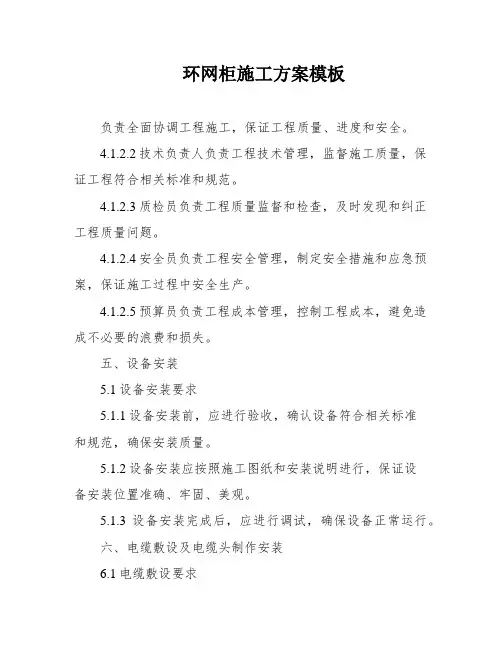 环网柜施工方案模板

负责全面协调工程施工，保证工程质量、进度和安全。

4.1.2.2 技术负责人负责工程技术管理，监督施工质量，保证工程符合相关标准和规范。

4.1.2.3 质检员负责工程质量监督和检查，及时发现和纠正工程质量问题。

4.1.2.4 安全员负责工程安全管理，制定安全措施和应急预案，保证施工过程中安全生产。

4.1.2.5 预算员负责工程成本管理，控制工程成本，避免造成不必要的浪费和损失。

五、设备安装

5.1 设备安装要求

5.1.1 设备安装前，应进行验收，确认设备符合相关标准和规范，确保安装质量。

5.1.2 设备安装应按照施工图纸和安装说明进行，保证设备安装位置准确、牢固、美观。

5.1.3 设备安装完成后，应进行调试，确保设备正常运行。

六、电缆敷设及电缆头制作安装

6.1 电缆敷设要求